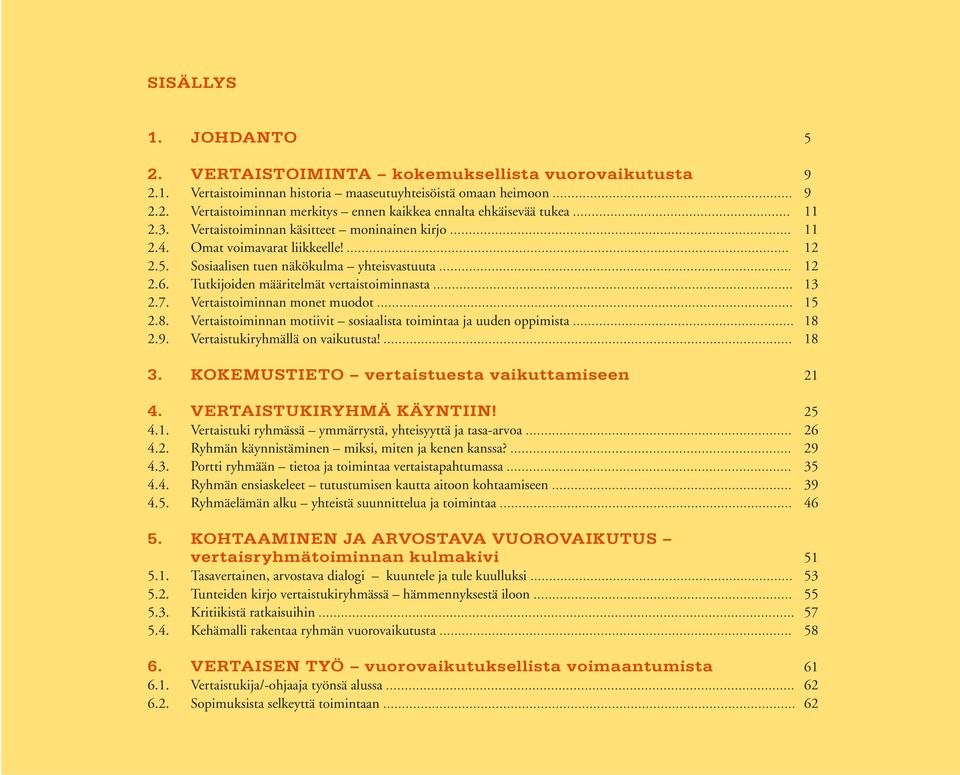 SISÄLLYS

1. JOHDANTO 5

2. VERTAISTOIMINTA – kokemuksellista vuorovaikutusta 9
2.1. Vertaistoiminnan historia – maaseutuyhteisöistä omaan heimoon ........ 9
2.2. Vertaistoiminnan merkitys – ennen kaikkea ennalta ehkäisevää tukea ........ 11
2.3. Vertaistoiminnan käsitteet – moninainen kirjo ........ 11
2.4. Omat voimavarat liikkeelle! ........ 12
2.5. Sosiaalisen tuen näkökulma – yhteisvastuuta ........ 12
2.6. Tutkijoiden määritelmät vertaistoiminnasta ........ 13
2.7. Vertaistoiminnan monet muodot ........ 15
2.8. Vertaistoiminnan motiivit – sosiaalista toimintaa ja uuden oppimista ........ 18
2.9. Vertaistukiryhmällä on vaikutusta! ........ 18

3. KOKEMUSTIETO – vertaistuesta vaikuttamiseen 21

4. VERTAISTUKIRYHMÄ KÄYNTIIN! 25
4.1. Vertaistuki ryhmässä – ymmärrystä, yhteisyyttä ja tasa-arvoa ........ 26
4.2. Ryhmän käynnistäminen – miksi, miten ja kenen kanssa? ........ 29
4.3. Portti ryhmään – tietoa ja toimintaa vertaistapahtumassa ........ 35
4.4. Ryhmän ensiaskeleet – tutustumisen kautta aitoon kohtaamiseen ........ 39
4.5. Ryhmäelämän alku – yhteistä suunnittelua ja toimintaa ........ 46

5. KOHTAAMINEN JA ARVOSTAVA VUOROVAIKUTUS – vertaisryhmätoiminnan kulmakivi 51
5.1. Tasavertainen, arvostava dialogi – kuuntele ja tule kuulluksi ........ 53
5.2. Tunteiden kirjo vertaistukiryhmässä – hämmennyksestä iloon ........ 55
5.3. Kritiikistä ratkaisuihin ........ 57
5.4. Kehämalli rakentaa ryhmän vuorovaikutusta ........ 58

6. VERTAISEN TYÖ – vuorovaikutuksellista voimaantumista 61
6.1. Vertaistukija/-ohjaaja työnsä alussa ........ 62
6.2. Sopimuksista selkeyttä toimintaan ........ 62